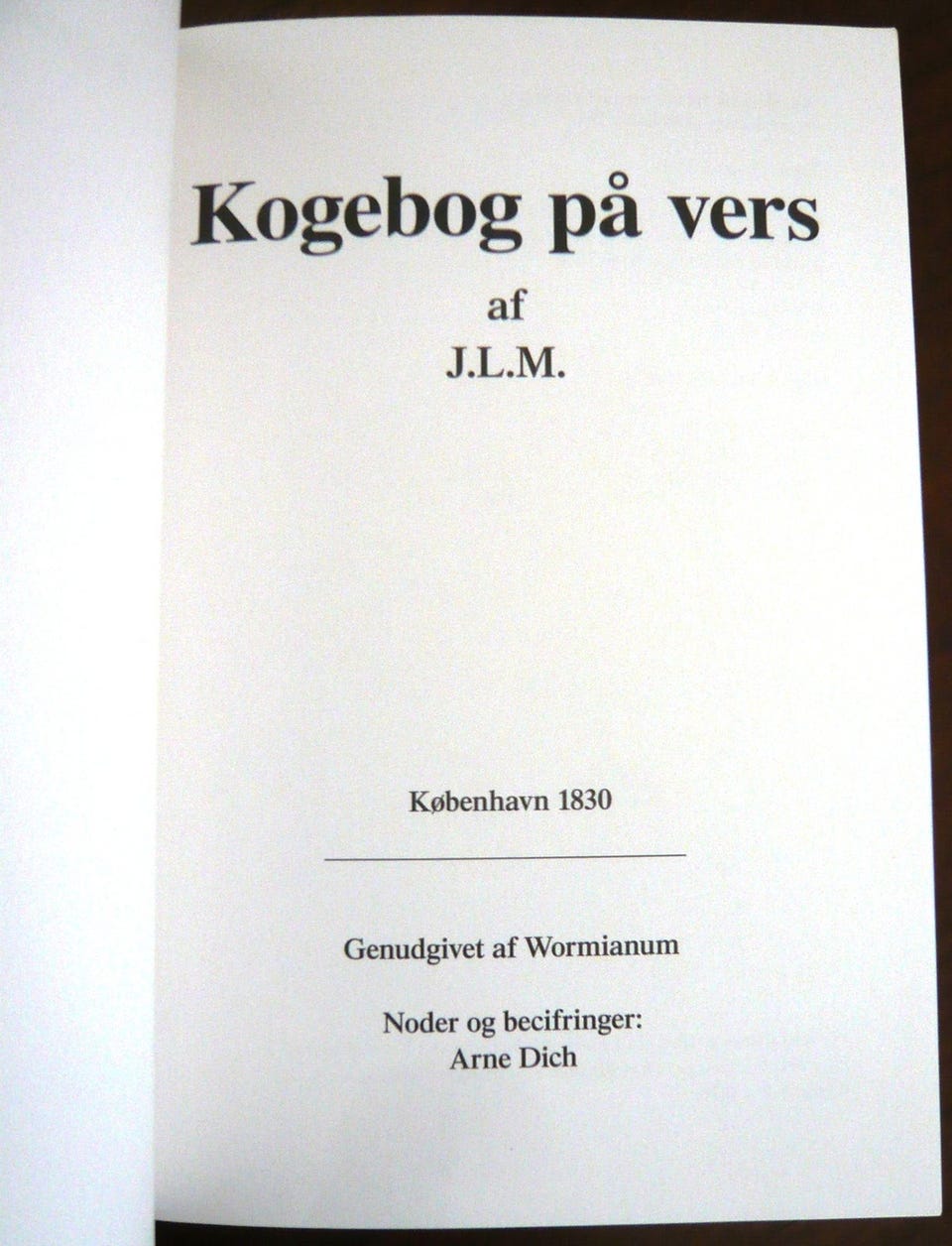 Kogebog på vers

af

J.L.M.

København 1830

Genudgivet af Wormianum

Noder og becifringer:
Arne Dich